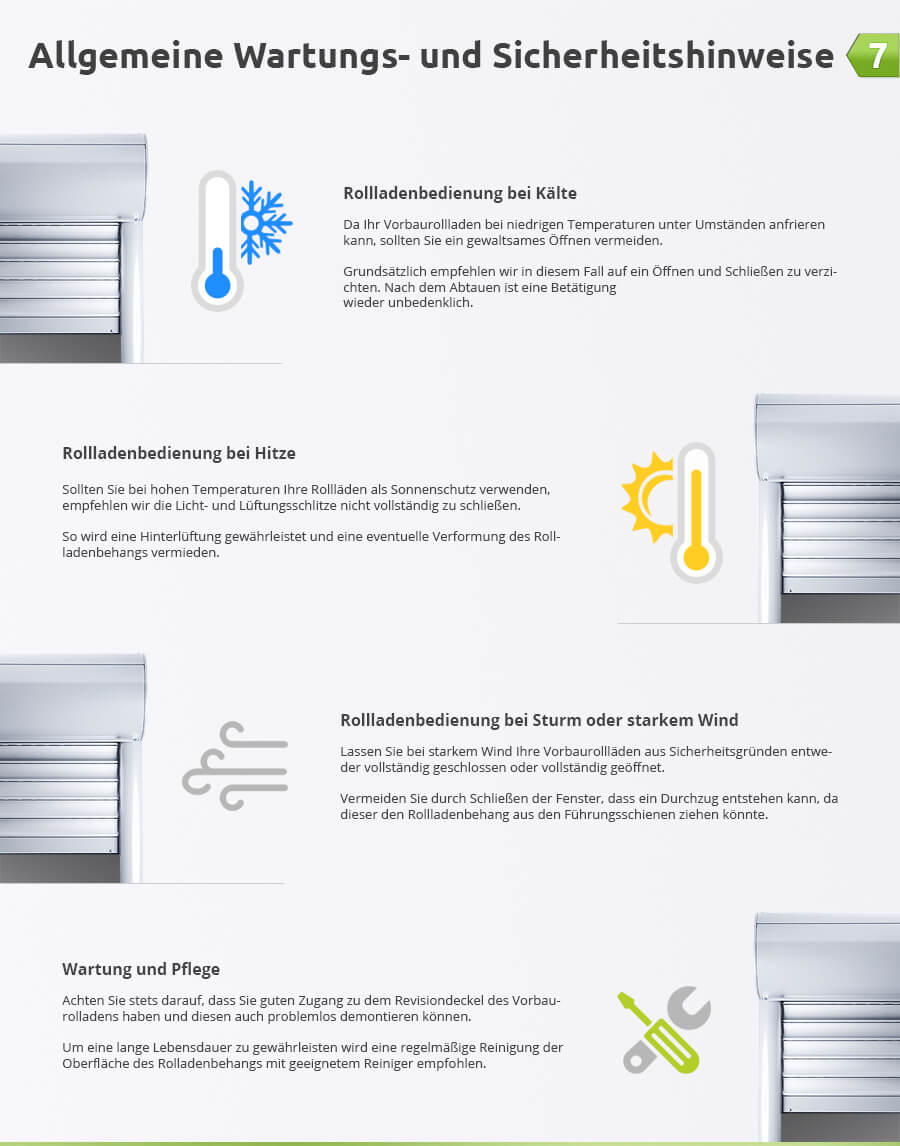 Allgemeine Wartungs- und Sicherheitshinweise 7

Rollladenbedienung bei Kälte

Da Ihr Vorbaurollladen bei niedrigen Temperaturen unter Umständen anfrieren kann, sollten Sie ein gewaltsames Öffnen vermeiden.

Grundsätzlich empfehlen wir in diesem Fall auf ein Öffnen und Schließen zu verzichten. Nach dem Abtauen ist eine Betätigung wieder unbedenklich.

Rollladenbedienung bei Hitze

Sollten Sie bei hohen Temperaturen Ihre Rollläden als Sonnenschutz verwenden, empfehlen wir die Licht- und Lüftungsschlitze nicht vollständig zu schließen.

So wird eine Hinterlüftung gewährleistet und eine eventuelle Verformung des Rollladenbehangs vermieden.

Rollladenbedienung bei Sturm oder starkem Wind

Lassen Sie bei starkem Wind Ihre Vorbaurollläden aus Sicherheitsgründen entweder vollständig geschlossen oder vollständig geöffnet.

Vermeiden Sie durch Schließen der Fenster, dass ein Durchzug entstehen kann, da dieser den Rollladenbehang aus den Führungsschienen ziehen könnte.

Wartung und Pflege

Achten Sie stets darauf, dass Sie guten Zugang zu dem Revisiondeckel des Vorbaurolladens haben und diesen auch problemlos demontieren können.

Um eine lange Lebensdauer zu gewährleisten wird eine regelmäßige Reinigung der Oberfläche des Rolladenbehangs mit geeignetem Reiniger empfohlen.